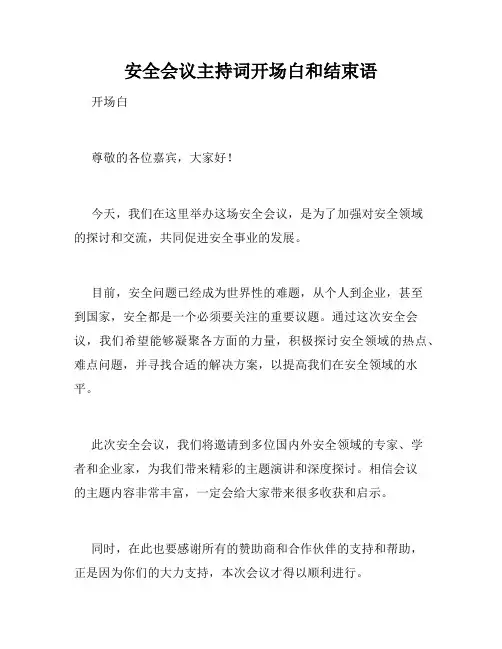 安全会议主持词开场白和结束语

开场白

尊敬的各位嘉宾，大家好！

今天，我们在这里举办这场安全会议，是为了加强对安全领域的探讨和交流，共同促进安全事业的发展。

目前，安全问题已经成为世界性的难题，从个人到企业，甚至到国家，安全都是一个必须要关注的重要议题。通过这次安全会议，我们希望能够凝聚各方面的力量，积极探讨安全领域的热点、难点问题，并寻找合适的解决方案，以提高我们在安全领域的水平。

此次安全会议，我们将邀请到多位国内外安全领域的专家、学者和企业家，为我们带来精彩的主题演讲和深度探讨。相信会议的主题内容非常丰富，一定会给大家带来很多收获和启示。

同时，在此也要感谢所有的赞助商和合作伙伴的支持和帮助，正是因为你们的大力支持，本次会议才得以顺利进行。